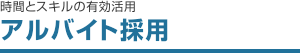 時間とスキルの有効活用
アルバイト採用